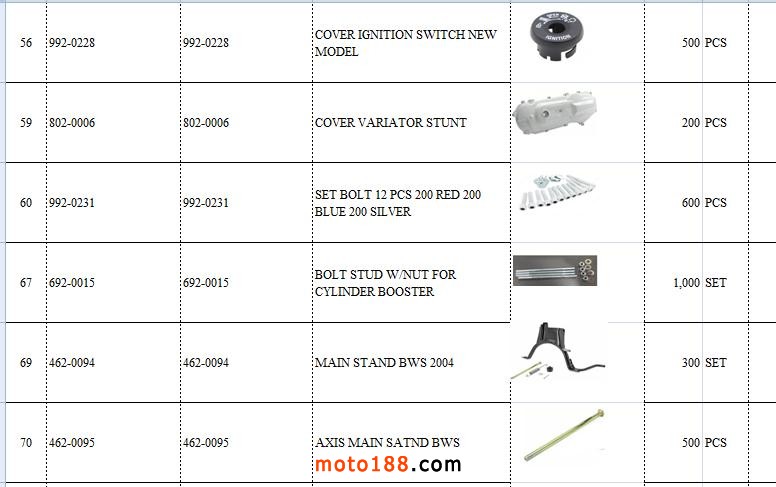 | 56 | 992-0228 | 992-0228 | COVER IGNITION SWITCH NEW MODEL | IGNITION | 500 | PCS |
|---|---|---|---|---|---|---|
| 59 | 802-0006 | 802-0006 | COVER VARIATOR STUNT | | 200 | PCS |
| 60 | 992-0231 | 992-0231 | SET BOLT 12 PCS 200 RED 200 BLUE 200 SILVER | | 600 | PCS |
| 67 | 692-0015 | 692-0015 | BOLT STUD W/NUT FOR CYLINDER BOOSTER | | 1,000 | SET |
| 69 | 462-0094 | 462-0094 | MAIN STAND BWS 2004 | | 300 | SET |
| 70 | 462-0095 | 462-0095 | AXIS MAIN SATND BWS | | 500 | PCS |

moto188.com